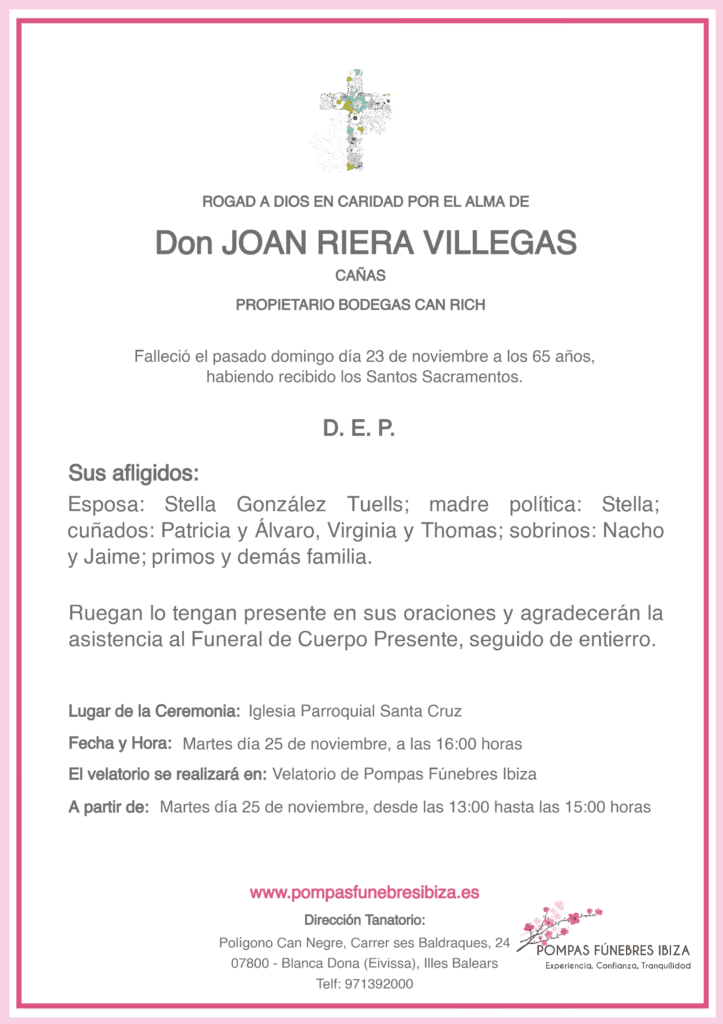 ROGAD A DIOS EN CARIDAD POR EL ALMA DE

Don JOAN RIERA VILLEGAS

CAÑAS

PROPIETARIO BODEGAS CAN RICH

Falleció el pasado domingo día 23 de noviembre a los 65 años, habiendo recibido los Santos Sacramentos.

D. E. P.

Sus afligidos:

Esposa: Stella González Tuells; madre política: Stella; cuñados: Patricia y Álvaro, Virginia y Thomas; sobrinos: Nacho y Jaime; primos y demás familia.

Ruegan lo tengan presente en sus oraciones y agradecerán la asistencia al Funeral de Cuerpo Presente, seguido de entierro.

Lugar de la Ceremonia: Iglesia Parroquial Santa Cruz

Fecha y Hora: Martes día 25 de noviembre, a las 16:00 horas

El velatorio se realizará en: Velatorio de Pompas Fúnebres Ibiza

A partir de: Martes día 25 de noviembre, desde las 13:00 hasta las 15:00 horas

www.pompasfunebresibiza.es

Dirección Tanatorio:

Polígono Can Negre, Carrer ses Baldraques, 24

07800 - Blanca Dona (Eivissa), Illes Balears

Telf: 971392000

POMPAS FÚNEBRES IBIZA

Experiencia, Confianza, Tranquilidad